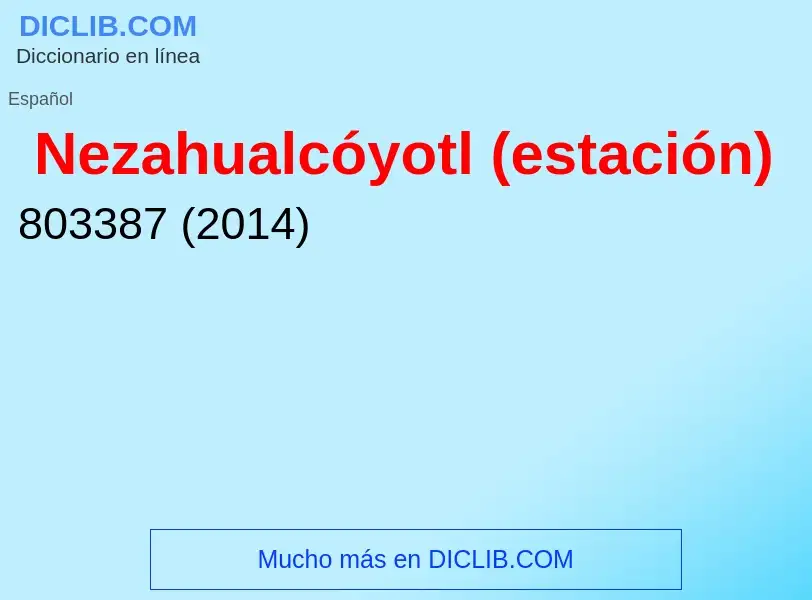 DICLIB.COM
Diccionario en línea

Español

Nezahualcóyotl (estación)

803387 (2014)

Mucho más en DICLIB.COM